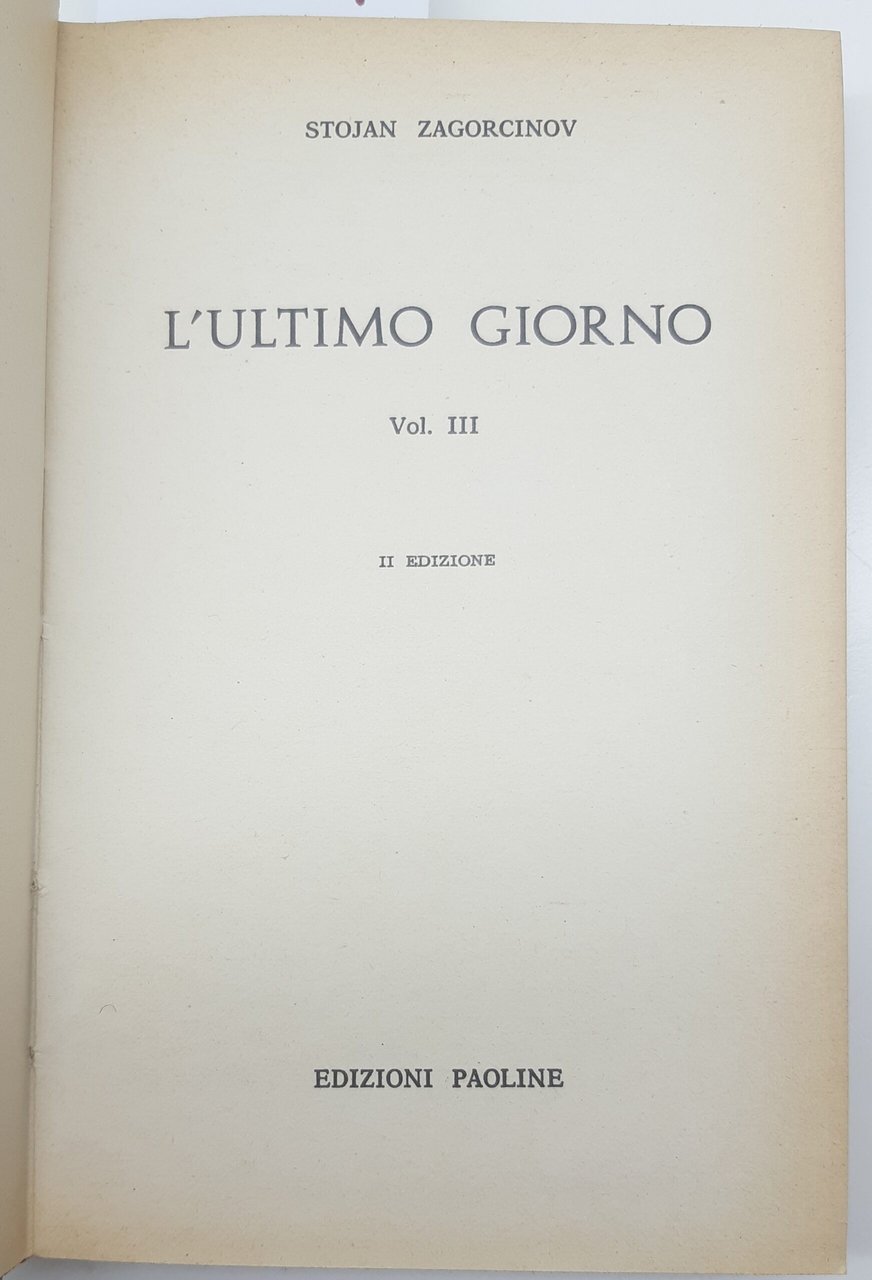 STOJAN ZAGORCINOV

L'ULTIMO GIORNO

Vol. III

II EDIZIONE

EDIZIONI PAOLINE